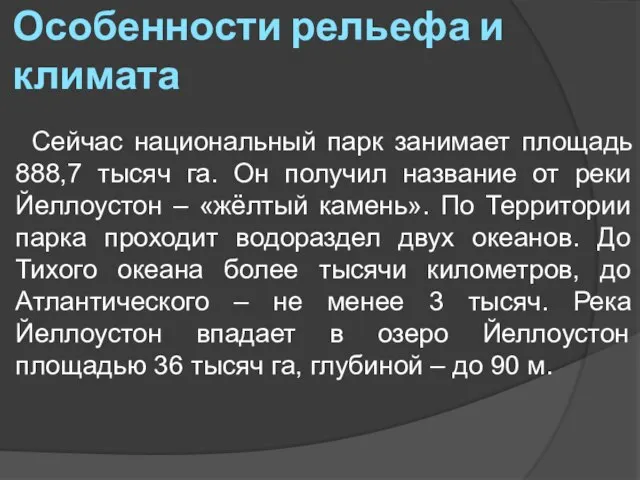 Особенности рельефа и климата

Сейчас национальный парк занимает площадь 888,7 тысяч га. Он получил название от реки Йеллоустон – «жёлтый камень». По Территории парка проходит водораздел двух океанов. До Тихого океана более тысячи километров, до Атлантического – не менее 3 тысяч. Река Йеллоустон впадает в озеро Йеллоустон площадью 36 тысяч га, глубиной – до 90 м.